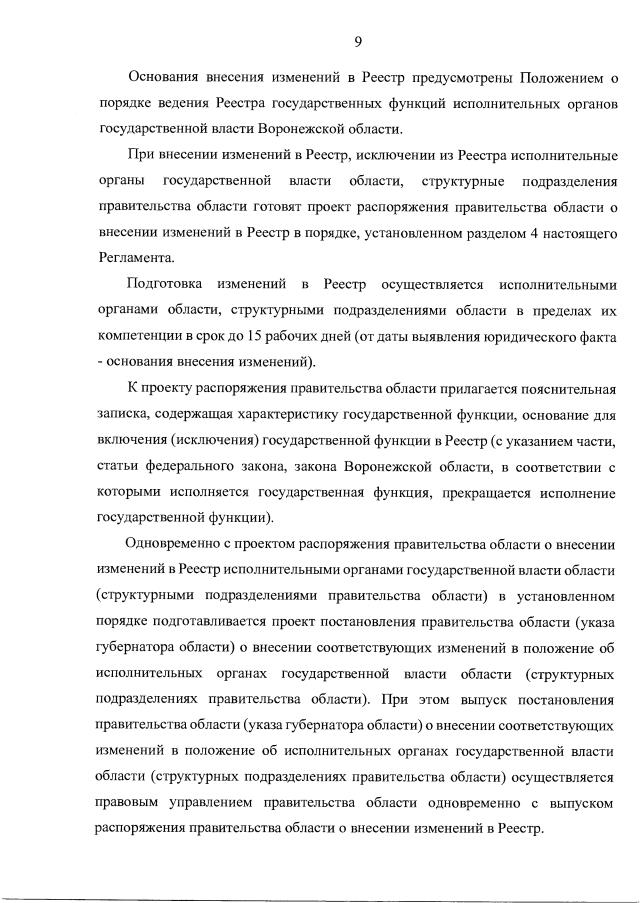 9

Основания внесения изменений в Реестр предусмотрены Положением о порядке ведения Реестра государственных функций исполнительных органов государственной власти Воронежской области.

При внесении изменений в Реестр, исключении из Реестра исполнительные органы государственной власти области, структурные подразделения правительства области готовят проект распоряжения правительства области о внесении изменений в Реестр в порядке, установленном разделом 4 настоящего Регламента.

Подготовка изменений в Реестр осуществляется исполнительными органами области, структурными подразделениями области в пределах их компетенции в срок до 15 рабочих дней (от даты выявления юридического факта - основания внесения изменений).

К проекту распоряжения правительства области прилагается пояснительная записка, содержащая характеристику государственной функции, основание для включения (исключения) государственной функции в Реестр (с указанием части, статьи федерального закона, закона Воронежской области, в соответствии с которыми исполняется государственная функция, прекращается исполнение государственной функции).

Одновременно с проектом распоряжения правительства области о внесении изменений в Реестр исполнительными органами государственной власти области (структурными подразделениями правительства области) в установленном порядке подготавливается проект постановления правительства области (указа губернатора области) о внесении соответствующих изменений в положение об исполнительных органах государственной власти области (структурных подразделениях правительства области). При этом выпуск постановления правительства области (указа губернатора области) о внесении соответствующих изменений в положение об исполнительных органах государственной власти области (структурных подразделениях правительства области) осуществляется правовым управлением правительства области одновременно с выпуском распоряжения правительства области о внесении изменений в Реестр.